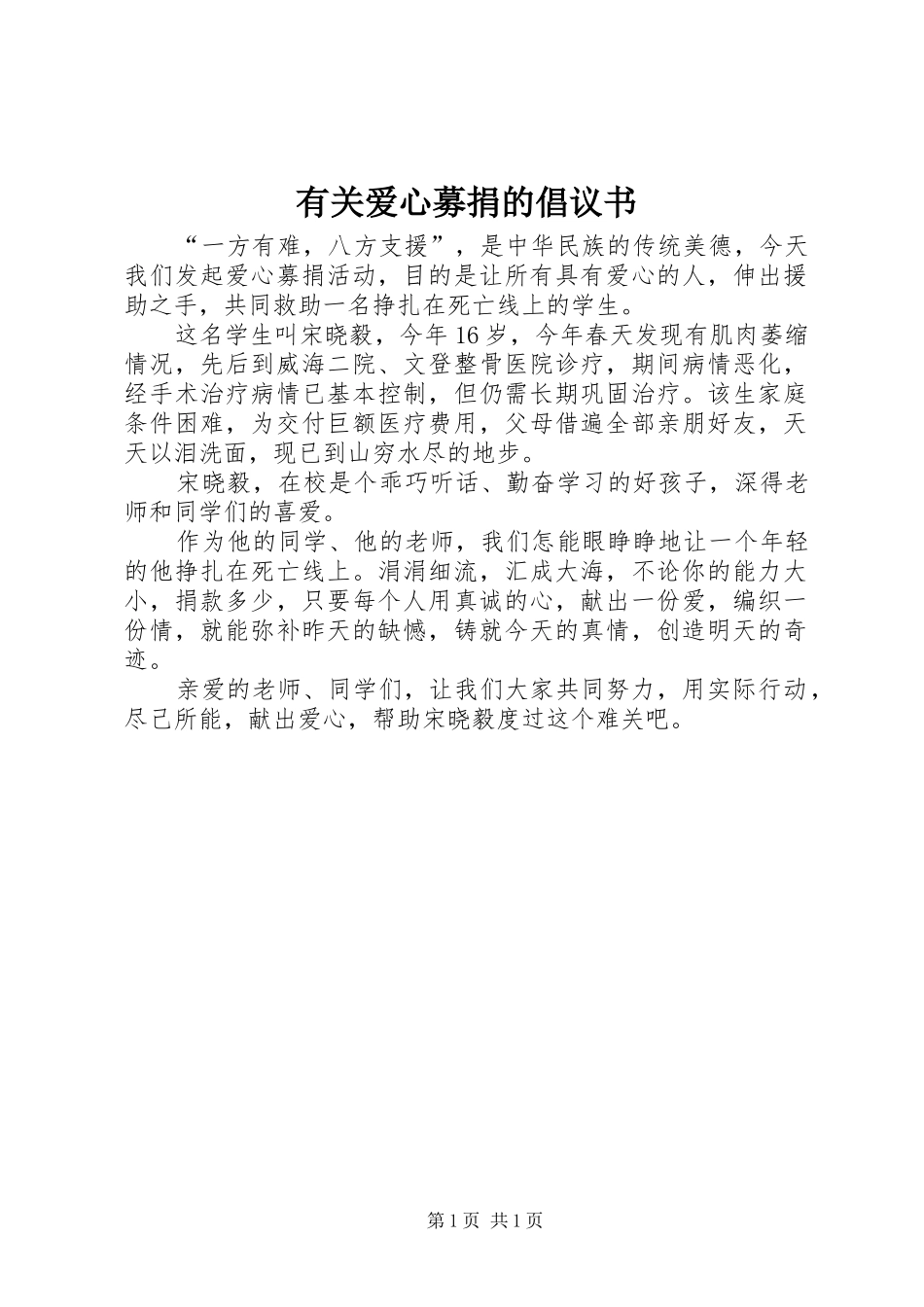 有关爱心募捐的倡议书

“一方有难，八方支援”，是中华民族的传统美德，今天我们发起爱心募捐活动，目的是让所有具有爱心的人，伸出援助之手，共同救助一名挣扎在死亡线上的学生。

这名学生叫宋晓毅，今年16岁，今年春天发现有肌肉萎缩情况，先后到威海二院、文登整骨医院诊疗，期间病情恶化，经手术治疗病情已基本控制，但仍需长期巩固治疗。该生家庭条件困难，为交付巨额医疗费用，父母借遍全部亲朋好友，天天以泪洗面，现已到山穷水尽的地步。

宋晓毅，在校是个乖巧听话、勤奋学习的好孩子，深得老师和同学们的喜爱。

作为他的同学、他的老师，我们怎能眼睁睁地让一个年轻的他挣扎在死亡线上。涓涓细流，汇成大海，不论你的能力大小，捐款多少，只要每个人用真诚的心，献出一份爱，编织一份情，就能弥补昨天的缺憾，铸就今天的真情，创造明天的奇迹。

亲爱的老师、同学们，让我们大家共同努力，用实际行动，尽己所能，献出爱心，帮助宋晓毅度过这个难关吧。

第1页 共1页